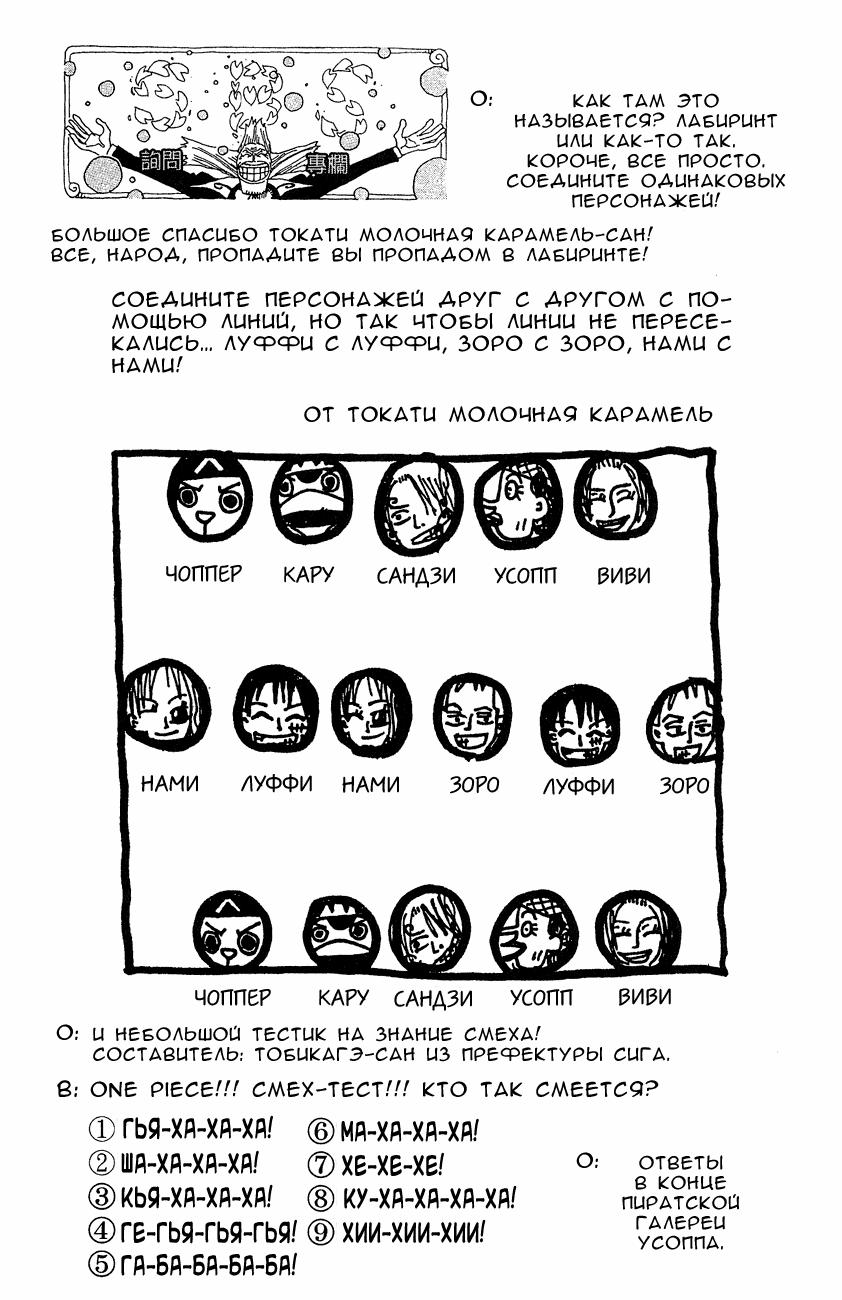 詢問 專欄

О: КАК ТАМ ЭТО НАЗЫВАЕТСЯ? ЛАБИРИНТ ИЛИ КАК-ТО ТАК. КОРОЧЕ, ВСЕ ПРОСТО. СОЕДИНИТЕ ОДИНАКОВЫХ ПЕРСОНАЖЕЙ!

БОЛЬШОЕ СПАСИБО ТОКАТИ МОЛОЧНАЯ КАРАМЕЛЬ-САН! ВСЕ, НАРОД, ПРОПАДИТЕ ВЫ ПРОПАДОМ В ЛАБИРИНТЕ!

СОЕДИНИТЕ ПЕРСОНАЖЕЙ ДРУГ С ДРУГОМ С ПОМОЩЬЮ ЛИНИЙ, НО ТАК ЧТОБЫ ЛИНИИ НЕ ПЕРЕСЕКАЛИСЬ... ЛУФФИ С ЛУФФИ, ЗОРО С ЗОРО, НАМИ С НАМИ!

ОТ ТОКАТИ МОЛОЧНАЯ КАРАМЕЛЬ

ЧОППЕР КАРУ САНДЗИ УСОПП ВИВИ

НАМИ ЛУФФИ НАМИ ЗОРО ЛУФФИ ЗОРО

ЧОППЕР КАРУ САНДЗИ УСОПП ВИВИ

О: И НЕБОЛЬШОЙ ТЕСТИК НА ЗНАНИЕ СМЕХА! СОСТАВИТЕЛЬ: ТОБИКАГЭ-САН ИЗ ПРЕФЕКТУРЫ СИГА.

В: ONE PIECE!!! СМЕХ-ТЕСТ!!! КТО ТАК СМЕЕТСЯ?

① ГЬЯ-ХА-ХА-ХА!
② ША-ХА-ХА-ХА!
③ КЬЯ-ХА-ХА-ХА!
④ ГЕ-ГЬЯ-ГЬЯ-ГЬЯ!
⑤ ГА-БА-БА-БА-БА!
⑥ МА-ХА-ХА-ХА!
⑦ ХЕ-ХЕ-ХЕ!
⑧ КУ-ХА-ХА-ХА-ХА!
⑨ ХИИ-ХИИ-ХИИ!

О: ОТВЕТЫ В КОНЦЕ ПИРАТСКОЙ ГАЛЕРЕИ УСОППА.